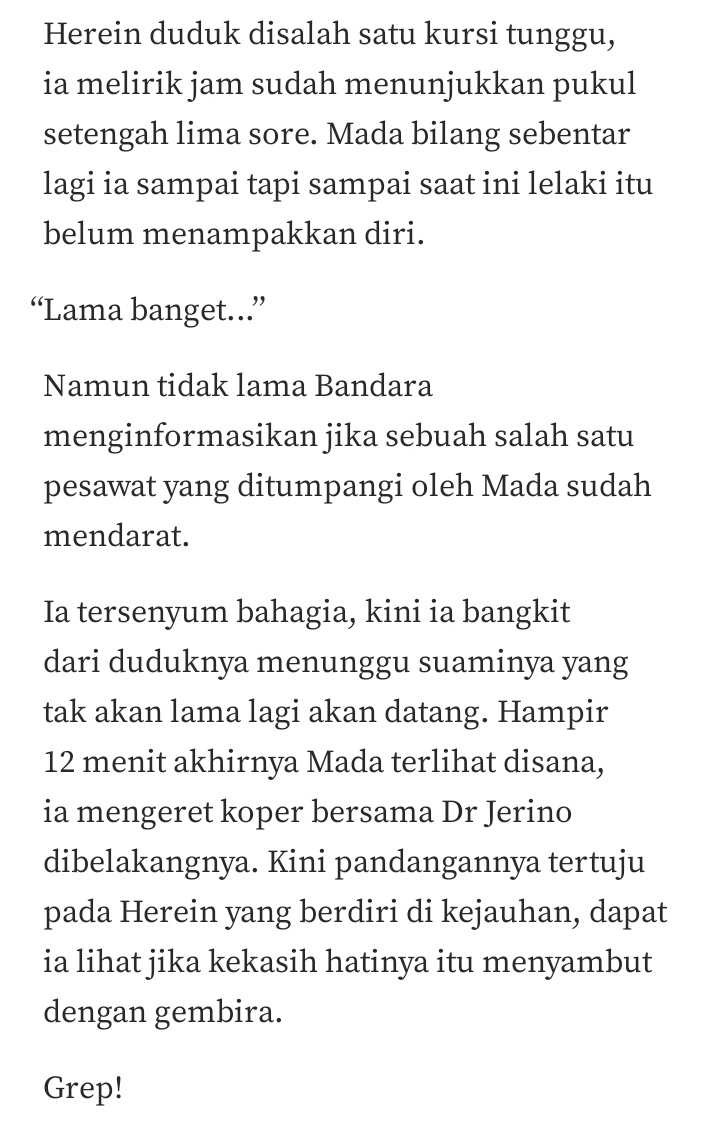 Herein duduk disalah satu kursi tunggu, ia melirik jam sudah menunjukkan pukul setengah lima sore. Mada bilang sebentar lagi ia sampai tapi sampai saat ini lelaki itu belum menampakkan diri.

“Lama banget...”

Namun tidak lama Bandara menginformasikan jika sebuah salah satu pesawat yang ditumpangi oleh Mada sudah mendarat.

Ia tersenyum bahagia, kini ia bangkit dari duduknya menunggu suaminya yang tak akan lama lagi akan datang. Hampir 12 menit akhirnya Mada terlihat disana, ia mengeret koper bersama Dr Jerino dibelakangnya. Kini pandangannya tertuju pada Herein yang berdiri di kejauhan, dapat ia lihat jika kekasih hatinya itu menyambut dengan gembira.

Grep!